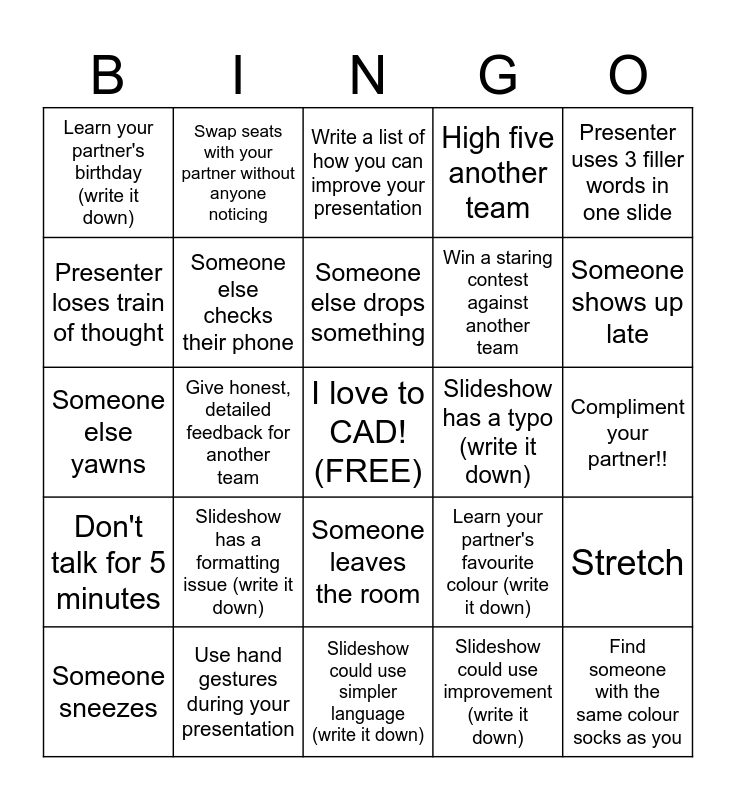 | B | I | N | G | O |
|---|---|---|---|---|
| Learn your partner's birthday (write it down) | Swap seats with your partner without anyone noticing | Write a list of how you can improve your presentation | High five another team | Presenter uses 3 filler words in one slide |
| Presenter loses train of thought | Someone else checks their phone | Someone else drops something | Win a staring contest against another team | Someone shows up late |
| Someone else yawns | Give honest, detailed feedback for another team | I love to CAD! (FREE) | Slideshow has a typo (write it down) | Compliment your partner!! |
| Don't talk for 5 minutes | Slideshow has a formatting issue (write it down) | Someone leaves the room | Learn your partner's favourite colour (write it down) | Stretch |
| Someone sneezes | Use hand gestures during your presentation | Slideshow could use simpler language (write it down) | Slideshow could use improvement (write it down) | Find someone with the same colour socks as you |